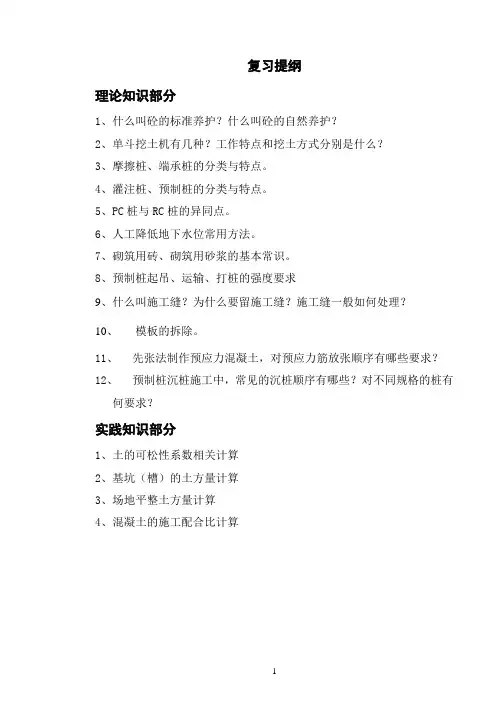 复习提纲

理论知识部分

1、什么叫砼的标准养护？什么叫砼的自然养护？

2、单斗挖土机有几种？工作特点和挖土方式分别是什么？

3、摩擦桩、端承桩的分类与特点。

4、灌注桩、预制桩的分类与特点。

5、PC 桩与 RC 桩的异同点。

6、人工降低地下水位常用方法。

7、砌筑用砖、砌筑用砂浆的基本常识。

8、预制桩起吊、运输、打桩的强度要求

9、什么叫施工缝？为什么要留施工缝？施工缝一般如何处理？

10、 模板的拆除。

11、 先张法制作预应力混凝土，对预应力筋放张顺序有哪些要求？

12、 预制桩沉桩施工中，常见的沉桩顺序有哪些？对不同规格的桩有何要求？

实践知识部分

1、土的可松性系数相关计算

2、基坑（槽）的土方量计算

3、场地平整土方量计算

4、混凝土的施工配合比计算

1